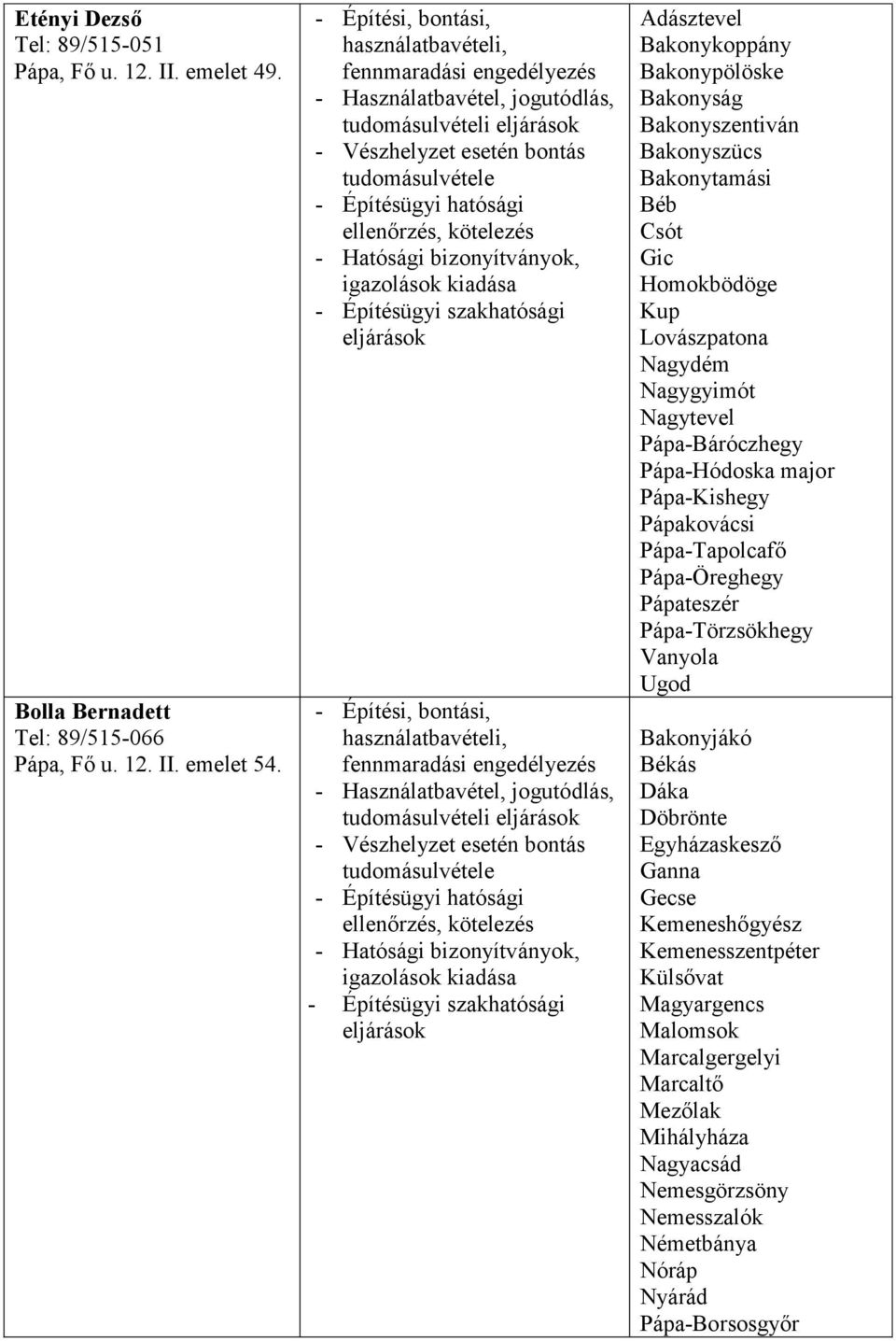 | | | |
|---|---|---|
| **Etényi Dezső** Tel: 89/515-051 Pápa, Fő u. 12. II. emelet 49. | - Építési, bontási, használatbavételi, fennmaradási engedélyezés - Használatbavétel, jogutódlás, tudomásulvételi eljárások - Vészhelyzet esetén bontás tudomásulvétele - Építésügyi hatósági ellenőrzés, kötelezés - Hatósági bizonyítványok, igazolások kiadása - Építésügyi szakhatósági eljárások | Adásztevel Bakonykoppány Bakonypölöske Bakonyság Bakonyszentiván Bakonyszücs Bakonytamási Béb Csót Gic Homokbödöge Kup Lovászpatona Nagydém Nagygyimót Nagytevel Pápa-Báróczhegy Pápa-Hódoska major Pápa-Kishegy Pápakovácsi Pápa-Tapolcafő Pápa-Öreghegy Pápateszér Pápa-Törzsökhegy Vanyola Ugod |
| **Bolla Bernadett** Tel: 89/515-066 Pápa, Fő u. 12. II. emelet 54. | - Építési, bontási, használatbavételi, fennmaradási engedélyezés - Használatbavétel, jogutódlás, tudomásulvételi eljárások - Vészhelyzet esetén bontás tudomásulvétele - Építésügyi hatósági ellenőrzés, kötelezés - Hatósági bizonyítványok, igazolások kiadása - Építésügyi szakhatósági eljárások | Bakonyjákó Békás Dáka Döbrönte Egyházaskesző Ganna Gecse Kemeneshőgyész Kemenesszentpéter Külsővat Magyargencs Malomsok Marcalgergelyi Marcaltő Mezőlak Mihályháza Nagyacsád Nemesgörzsöny Nemesszalók Németbánya Nóráp Nyárád Pápa-Borsosgyőr |